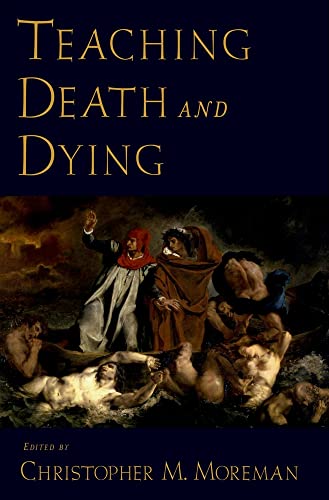 TEACHING DEATH AND DYING

EDITED BY
CHRISTOPHER M. MOREMAN